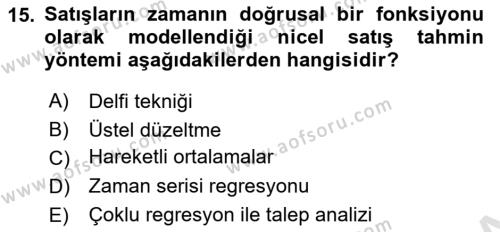 15. Satışların zamanın doğrusal bir fonksiyonu olarak modellendiği nicel satış tahmin yöntemi aşağıdakilerden hangisidir?

A) Delfi tekniği
B) Üstel düzeltme
C) Hareketli ortalamalar
D) Zaman serisi regresyonu
E) Çoklu regresyon ile talep analizi

www.aofsoru.com